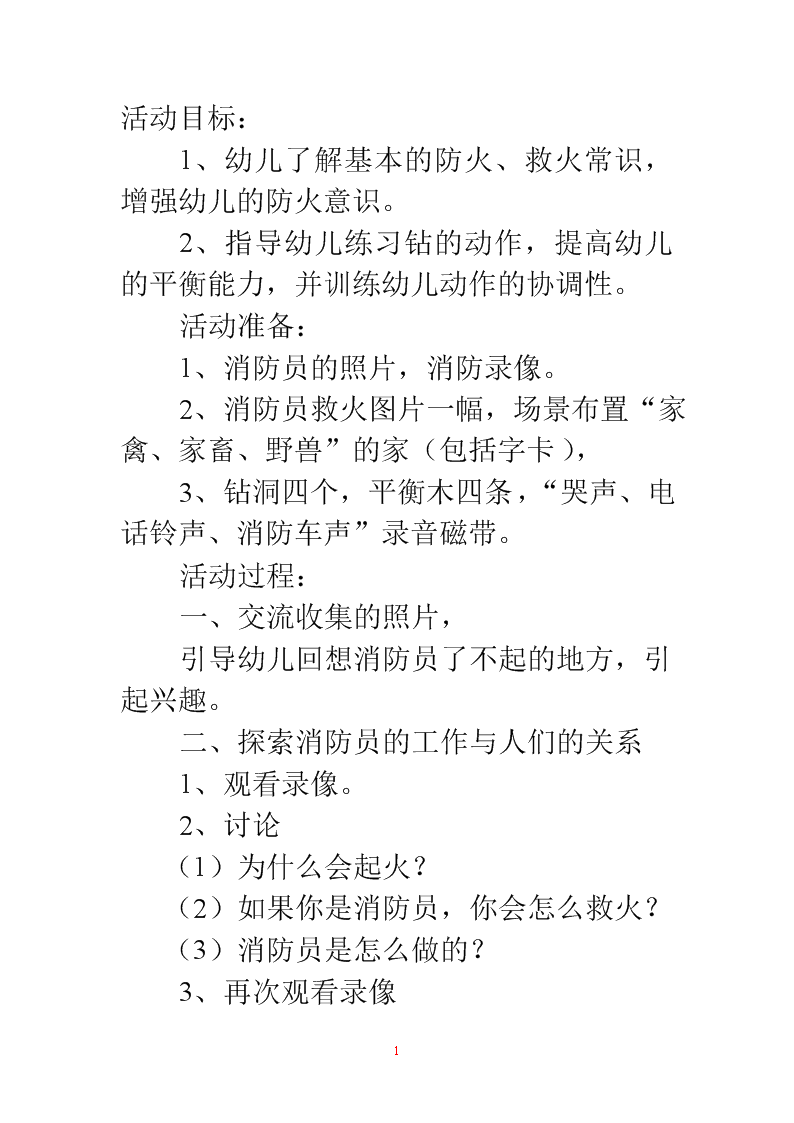 活动目标：

1、幼儿了解基本的防火、救火常识，增强幼儿的防火意识。

2、指导幼儿练习钻的动作，提高幼儿的平衡能力，并训练幼儿动作的协调性。

活动准备：

1、消防员的照片，消防录像。

2、消防员救火图片一幅，场景布置“家禽、家畜、野兽”的家（包括字卡），

3、钻洞四个，平衡木四条，“哭声、电话铃声、消防车声”录音磁带。

活动过程：

一、交流收集的照片，

引导幼儿回想消防员了不起的地方，引起兴趣。

二、探索消防员的工作与人们的关系

1、观看录像。

2、讨论

（1）为什么会起火？

（2）如果你是消防员，你会怎么救火？

（3）消防员是怎么做的？

3、再次观看录像

1